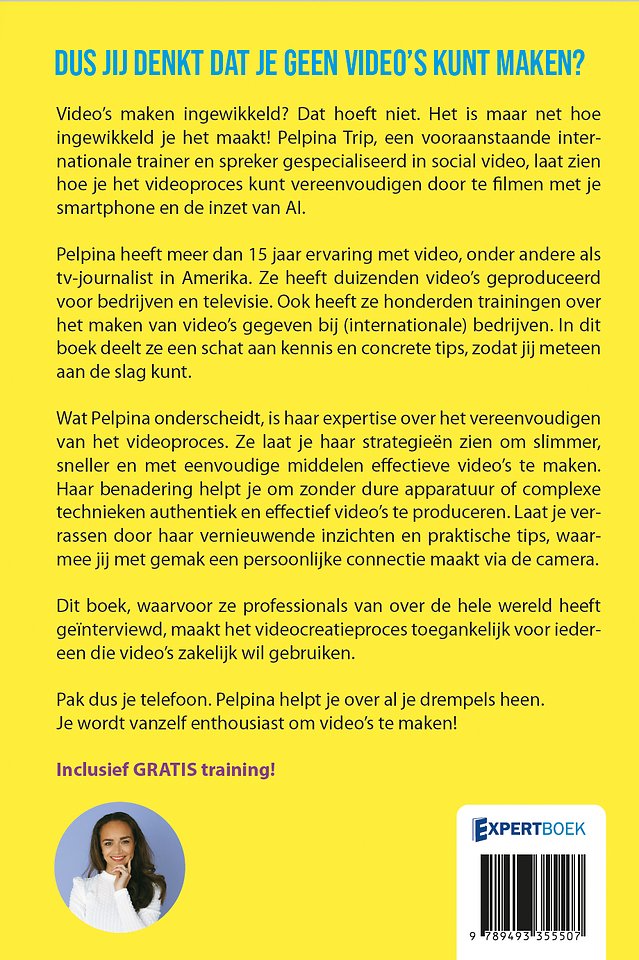 DUS JIJ DENKT DAT JE GEEN VIDEO'S KUNT MAKEN?

Video's maken ingewikkeld? Dat hoeft niet. Het is maar net hoe ingewikkeld je het maakt! Pelpina Trip, een vooraanstaande internationale trainer en spreker gespecialiseerd in social video, laat zien hoe je het videoproces kunt vereenvoudigen door te filmen met je smartphone en de inzet van AI.

Pelpina heeft meer dan 15 jaar ervaring met video, onder andere als tv-journalist in Amerika. Ze heeft duizenden video's geproduceerd voor bedrijven en televisie. Ook heeft ze honderden trainingen over het maken van video's gegeven bij (internationale) bedrijven. In dit boek deelt ze een schat aan kennis en concrete tips, zodat jij meteen aan de slag kunt.

Wat Pelpina onderscheidt, is haar expertise over het vereenvoudigen van het videoproces. Ze laat je haar strategieën zien om slimmer, sneller en met eenvoudige middelen effectieve video's te maken. Haar benadering helpt je om zonder dure apparatuur of complexe technieken authentiek en effectief video's te produceren. Laat je verrassen door haar vernieuwende inzichten en praktische tips, waarmee jij met gemak een persoonlijke connectie maakt via de camera.

Dit boek, waarvoor ze professionals van over de hele wereld heeft geïnterviewd, maakt het videocreatieproces toegankelijk voor iedereen die video's zakelijk wil gebruiken.

Pak dus je telefoon. Pelpina helpt je over al je drempels heen.
Je wordt vanzelf enthousiast om video's te maken!

Inclusief GRATIS training!

EXPERTBOEK

9 789493 355507